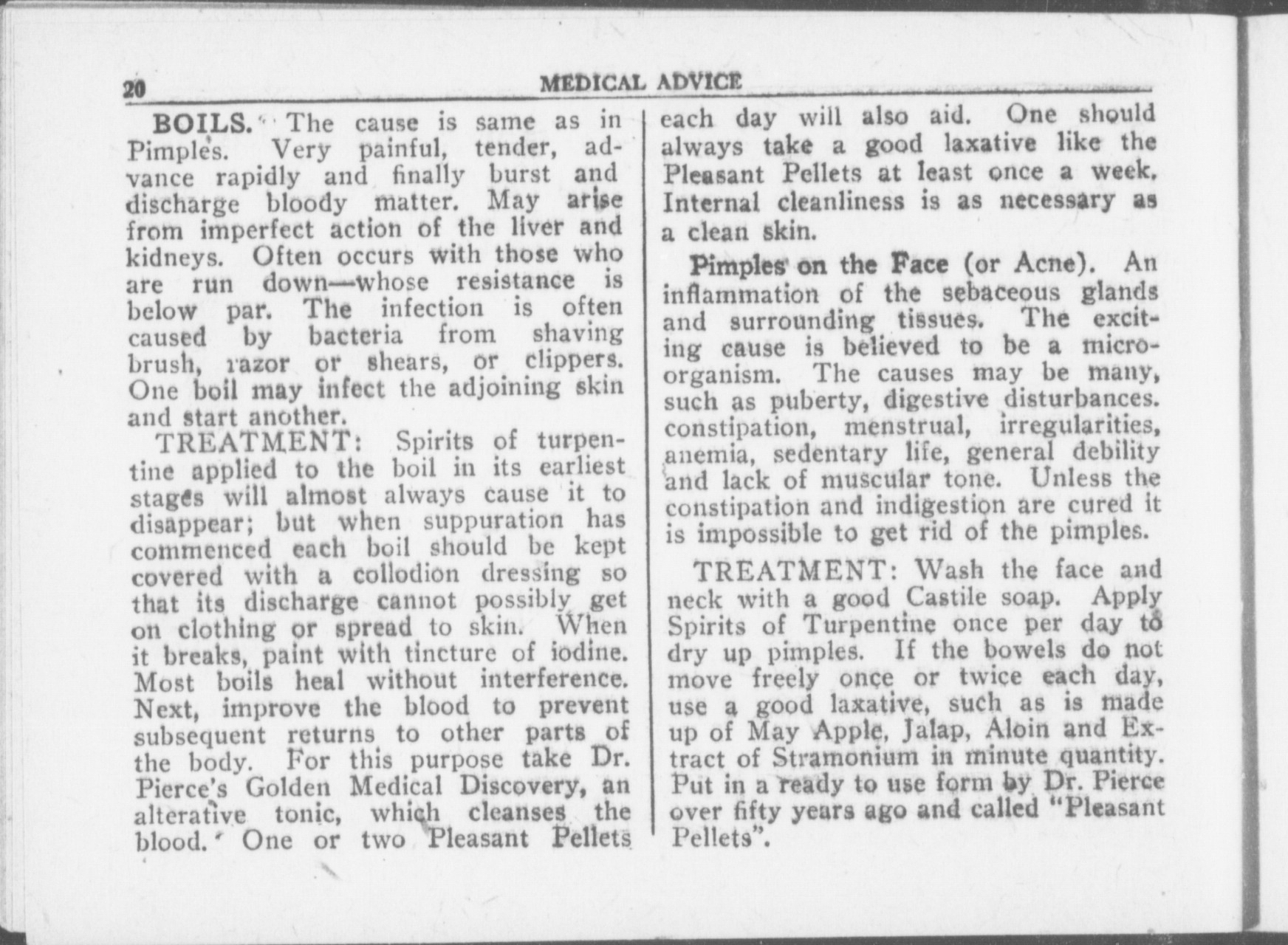 20 MEDICAL ADVICE

BOILS. The cause is same as in Pimples. Very painful, tender, advance rapidly and finally burst and discharge bloody matter. May arise from imperfect action of the liver and kidneys. Often occurs with those who are run down—whose resistance is below par. The infection is often caused by bacteria from shaving brush, razor or shears, or clippers. One boil may infect the adjoining skin and start another.

TREATMENT: Spirits of turpentine applied to the boil in its earliest stages will almost always cause it to disappear; but when suppuration has commenced each boil should be kept covered with a collodion dressing so that its discharge cannot possibly get on clothing or spread to skin. When it breaks, paint with tincture of iodine. Most boils heal without interference. Next, improve the blood to prevent subsequent returns to other parts of the body. For this purpose take Dr. Pierce's Golden Medical Discovery, an alterative tonic, which cleanses the blood. One or two Pleasant Pellets each day will also aid. One should always take a good laxative like the Pleasant Pellets at least once a week. Internal cleanliness is as necessary as a clean skin.

Pimples on the Face (or Acne). An inflammation of the sebaceous glands and surrounding tissues. The exciting cause is believed to be a microorganism. The causes may be many, such as puberty, digestive disturbances. constipation, menstrual, irregularities, anemia, sedentary life, general debility and lack of muscular tone. Unless the constipation and indigestion are cured it is impossible to get rid of the pimples.

TREATMENT: Wash the face and neck with a good Castile soap. Apply Spirits of Turpentine once per day to dry up pimples. If the bowels do not move freely once or twice each day, use a good laxative, such as is made up of May Apple, Jalap, Aloin and Extract of Stramonium in minute quantity. Put in a ready to use form by Dr. Pierce over fifty years ago and called "Pleasant Pellets".